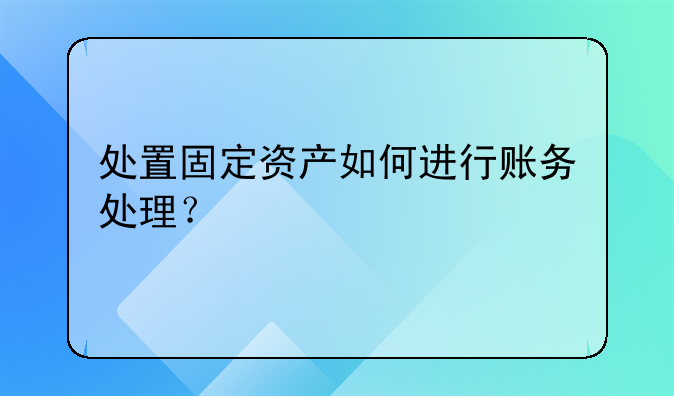 处置固定资产如何进行账务处理？